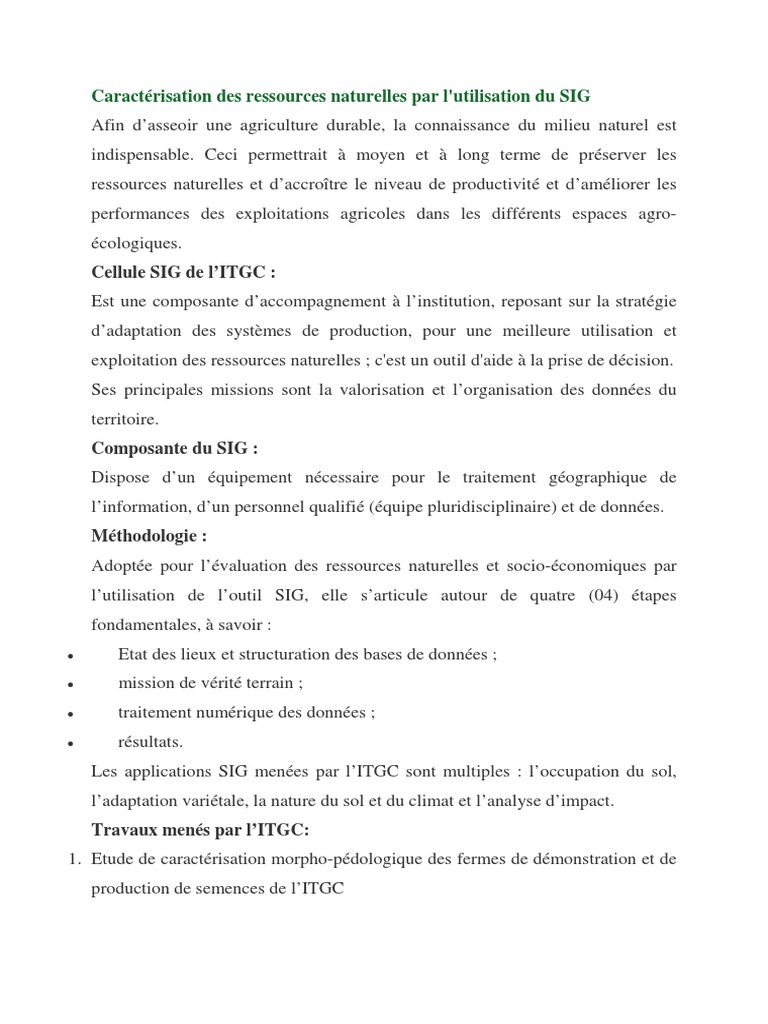 Caractérisation des ressources naturelles par l'utilisation du SIG

Afin d’asseoir une agriculture durable, la connaissance du milieu naturel est indispensable. Ceci permettrait à moyen et à long terme de préserver les ressources naturelles et d’accroître le niveau de productivité et d’améliorer les performances des exploitations agricoles dans les différents espaces agro-écologiques.

Cellule SIG de l’ITGC :

Est une composante d’accompagnement à l’institution, reposant sur la stratégie d’adaptation des systèmes de production, pour une meilleure utilisation et exploitation des ressources naturelles ; c'est un outil d'aide à la prise de décision. Ses principales missions sont la valorisation et l’organisation des données du territoire.

Composante du SIG :

Dispose d’un équipement nécessaire pour le traitement géographique de l’information, d’un personnel qualifié (équipe pluridisciplinaire) et de données.

Méthodologie :

Adoptée pour l’évaluation des ressources naturelles et socio-économiques par l’utilisation de l’outil SIG, elle s’articule autour de quatre (04) étapes fondamentales, à savoir :

• Etat des lieux et structuration des bases de données ;
• mission de vérité terrain ;
• traitement numérique des données ;
• résultats.

Les applications SIG menées par l’ITGC sont multiples : l’occupation du sol, l’adaptation variétale, la nature du sol et du climat et l’analyse d’impact.

Travaux menés par l’ITGC:

1. Etude de caractérisation morpho-pédologique des fermes de démonstration et de production de semences de l’ITGC